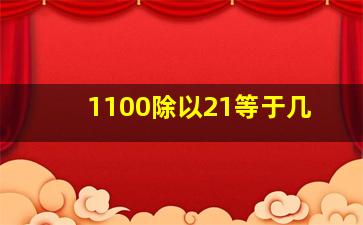 1100除以21等于几